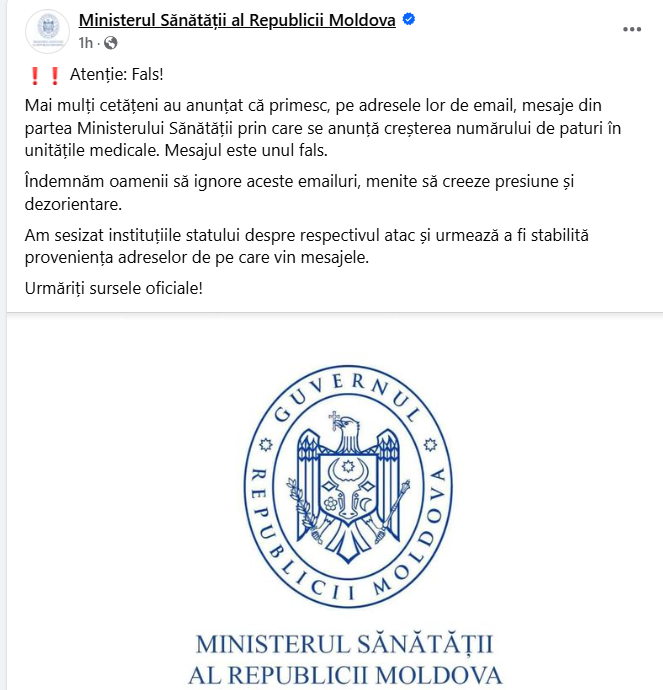 Ministerul Sănătății al Republicii Moldova
1h ·

❗❗ Atenție: Fals!

Mai mulți cetățeni au anunțat că primesc, pe adresele lor de email, mesaje din partea Ministerului Sănătății prin care se anunță creșterea numărului de paturi în unitățile medicale. Mesajul este unul fals.

Îndemnăm oamenii să ignore aceste emailuri, menite să creeze presiune și dezorientare.

Am sesizat instituțiile statului despre respectivul atac și urmează a fi stabilită proveniența adreselor de pe care vin mesajele.

Urmăriți sursele oficiale!

GUVERNUL REPUBLICII MOLDOVA

MINISTERUL SĂNĂTĂȚII
AL REPUBLICII MOLDOVA